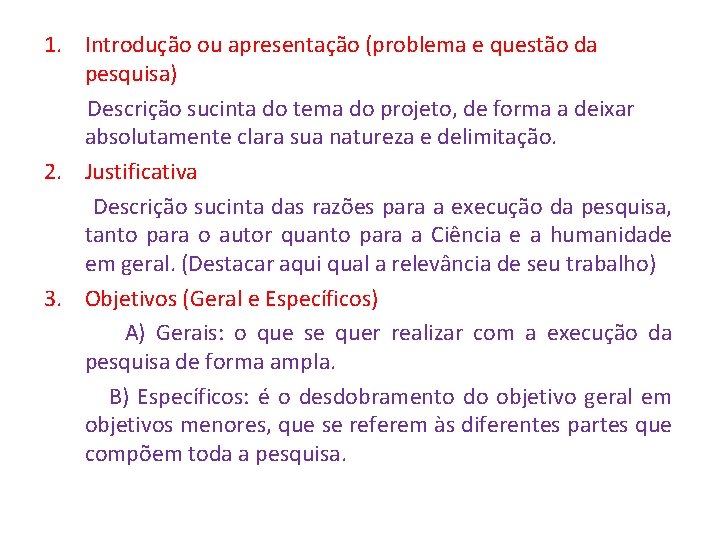 1. Introdução ou apresentação (problema e questão da pesquisa)

Descrição sucinta do tema do projeto, de forma a deixar absolutamente clara sua natureza e delimitação.

2. Justificativa

Descrição sucinta das razões para a execução da pesquisa, tanto para o autor quanto para a Ciência e a humanidade em geral. (Destacar aqui qual a relevância de seu trabalho)

3. Objetivos (Geral e Específicos)

A) Gerais: o que se quer realizar com a execução da pesquisa de forma ampla.

B) Específicos: é o desdobramento do objetivo geral em objetivos menores, que se referem às diferentes partes que compõem toda a pesquisa.